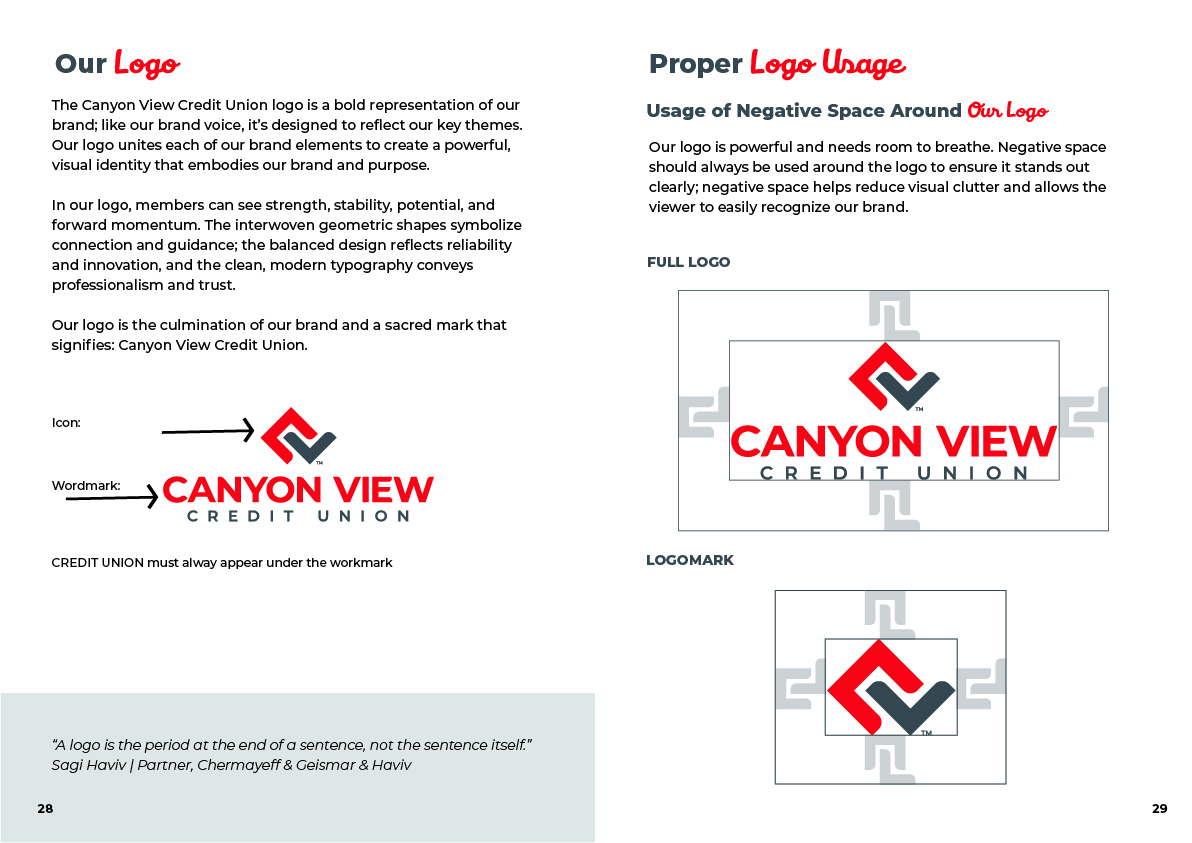 Our Logo

The Canyon View Credit Union logo is a bold representation of our brand; like our brand voice, it's designed to reflect our key themes. Our logo unites each of our brand elements to create a powerful, visual identity that embodies our brand and purpose.

In our logo, members can see strength, stability, potential, and forward momentum. The interwoven geometric shapes symbolize connection and guidance; the balanced design reflects reliability and innovation, and the clean, modern typography conveys professionalism and trust.

Our logo is the culmination of our brand and a sacred mark that signifies: Canyon View Credit Union.

Icon:

Wordmark:

™

CANYON VIEW
CREDIT UNION

CREDIT UNION must alway appear under the workmark

"A logo is the period at the end of a sentence, not the sentence itself."
Sagi Haviv | Partner, Chermayeff & Geismar & Haviv

28

Proper Logo Usage

Usage of Negative Space Around Our Logo

Our logo is powerful and needs room to breathe. Negative space should always be used around the logo to ensure it stands out clearly; negative space helps reduce visual clutter and allows the viewer to easily recognize our brand.

FULL LOGO

™

CANYON VIEW
CREDIT UNION

LOGOMARK

™

29